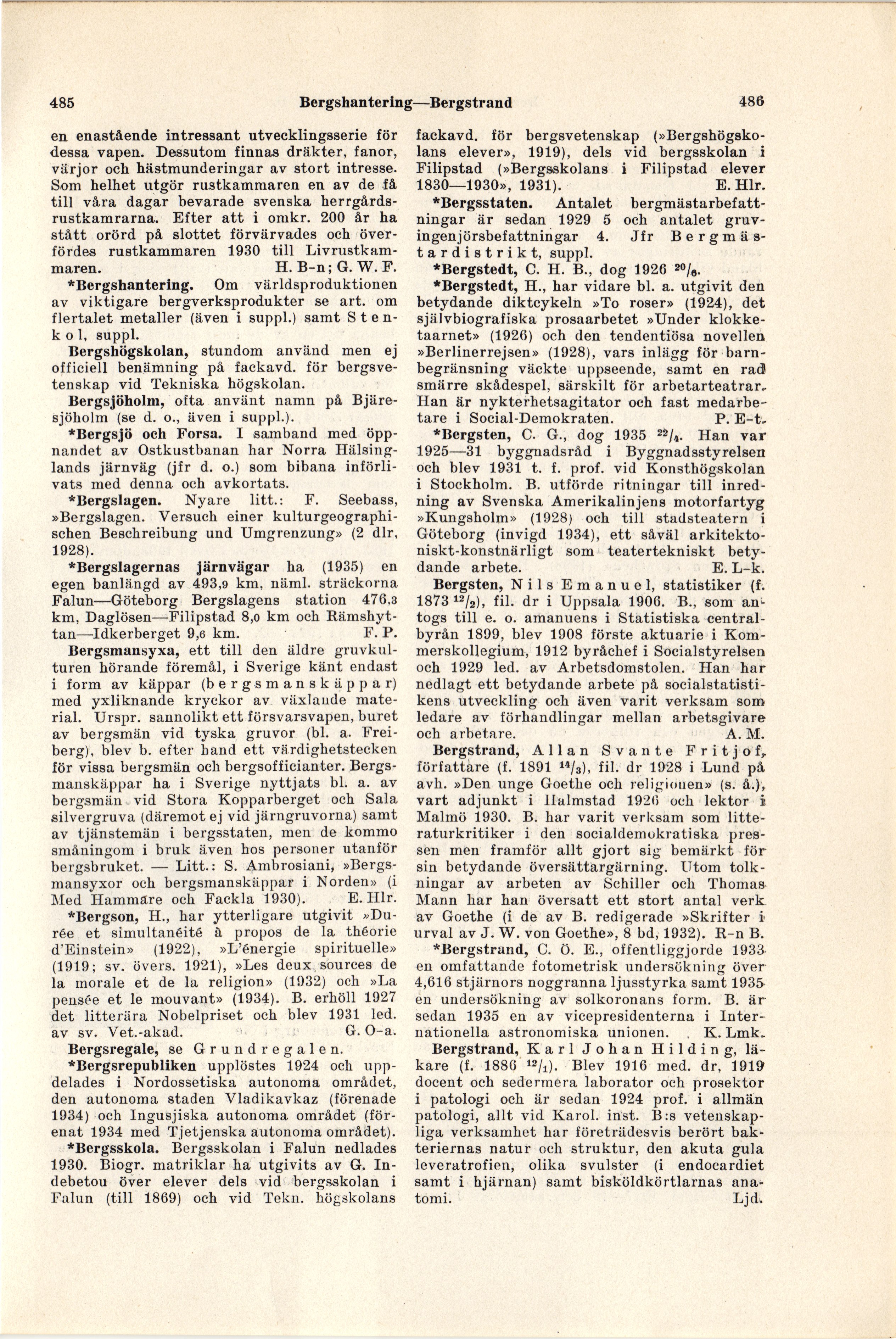 485 Bergshantering—Bergstrand 486

en enastående intressant utvecklingsserie för dessa vapen. Dessutom finnas dräkter, fanor, värjor och hästmunderingar av stort intresse. Som helhet utgör rustkammaren en av de få till våra dagar bevarade svenska herrgårdsrustkamrarna. Efter att i omkr. 200 år ha stått orörd på slottet förvärvades och överfördes rustkammaren 1930 till Livrustkammaren. H. B-n; G. W. F.

*Bergshantering. Om världsproduktionen av viktigare bergverksprodukter se art. om flertalet metaller (även i suppl.) samt Stenkol, suppl.

Bergshögskolan, stundom använd men ej officiell benämning på fackavd. för bergsvetenskap vid Tekniska högskolan.

Bergsjöholm, ofta använt namn på Bjäresjöholm (se d. o., även i suppl.).

*Bergsjö och Forsa. I samband med öppnandet av Ostkustbanan har Norra Hälsinglands järnväg (jfr d. o.) som bibana införlivats med denna och avkortats.

*Bergslagen. Nyare litt.: F. Seebass, »Bergslagen. Versuch einer kulturgeographischen Beschreibung und Umgrenzung» (2 dlr, 1928).

*Bergslagernas järnvägar ha (1935) en egen banlängd av 493,9 km, näml. sträckorna Falun—Göteborg Bergslagens station 476,3 km, Daglösen—Filipstad 8,0 km och Rämshyttan—Idkerberget 9,6 km. F. P.

Bergsmansyxa, ett till den äldre gruvkulturen hörande föremål, i Sverige känt endast i form av käppar (bergsmanskäppar) med yxliknande kryckor av växlande material. Urspr. sannolikt ett försvarsvapen, buret av bergsmän vid tyska gruvor (bl. a. Freiberg), blev b. efter hand ett värdighetstecken för vissa bergsmän och bergsofficianter. Bergsmanskäppar ha i Sverige nyttjats bl. a. av bergsmän vid Stora Kopparberget och Sala silvergruva (däremot ej vid järngruvorna) samt av tjänstemän i bergsstaten, men de kommo småningom i bruk även hos personer utanför bergsbruket. — Litt.: S. Ambrosiani, »Bergsmansyxor och bergsmanskäppar i Norden» (i Med Hammare och Fackla 1930). E. Hlr.

*Bergson, H., har ytterligare utgivit »Durée et simultanéité à propos de la théorie d'Einstein» (1922), »L'énergie spirituelle» (1919; sv. övers. 1921), »Les deux sources de la morale et de la religion» (1932) och »La pensée et le mouvant» (1934). B. erhöll 1927 det litterära Nobelpriset och blev 1931 led. av sv. Vet.-akad. G. O-a.

Bergsregale, se Grundregalen.

*Bergsrepubliken upplöstes 1924 och uppdelades i Nordossetiska autonoma området, den autonoma staden Vladikavkaz (förenade 1934) och Ingusjiska autonoma området (förenat 1934 med Tjetjenska autonoma området).

*Bergsskola. Bergsskolan i Falun nedlades 1930. Biogr. matriklar ha utgivits av G. Indebetou över elever dels vid bergsskolan i Falun (till 1869) och vid Tekn. högskolans fackavd. för bergsvetenskap (»Bergshögskolans elever», 1919), dels vid bergsskolan i Filipstad (»Bergsskolans i Filipstad elever 1830—1930», 1931). E. Hlr.

*Bergsstaten. Antalet bergmästarbefattningar är sedan 1929 5 och antalet gruvingenjörsbefattningar 4. Jfr Bergmästardistrikt, suppl.

*Bergstedt, C. H. B., dog 1926 $^{20}/_{6}$.

*Bergstedt, H., har vidare bl. a. utgivit den betydande diktcykeln »To roser» (1924), det självbiografiska prosaarbetet »Under klokketaarnet» (1926) och den tendentiösa novellen »Berlinerrejsen» (1928), vars inlägg för barnbegränsning väckte uppseende, samt en rad smärre skådespel, särskilt för arbetarteatrar. Han är nykterhetsagitator och fast medarbetare i Social-Demokraten. P. E-t.

*Bergsten, C. G., dog 1935 $^{22}/_{4}$. Han var 1925—31 byggnadsråd i Byggnadsstyrelsen och blev 1931 t. f. prof. vid Konsthögskolan i Stockholm. B. utförde ritningar till inredning av Svenska Amerikalinjens motorfartyg »Kungsholm» (1928) och till stadsteatern i Göteborg (invigd 1934), ett såväl arkitektoniskt-konstnärligt som teatertekniskt betydande arbete. E. L-k.

Bergsten, Nils Emanuel, statistiker (f. 1873 $^{12}/_{2}$), fil. dr i Uppsala 1906. B., som antogs till e. o. amanuens i Statistiska centralbyrån 1899, blev 1908 förste aktuarie i Kommerskollegium, 1912 byråchef i Socialstyrelsen och 1929 led. av Arbetsdomstolen. Han har nedlagt ett betydande arbete på socialstatistikens utveckling och även varit verksam som ledare av förhandlingar mellan arbetsgivare och arbetare. A. M.

Bergstrand, Allan Svante Fritjof, författare (f. 1891 $^{14}/_{3}$), fil. dr 1928 i Lund på avh. »Den unge Goethe och religionen» (s. å.), vart adjunkt i Halmstad 1926 och lektor i Malmö 1930. B. har varit verksam som litteraturkritiker i den socialdemokratiska pressen men framför allt gjort sig bemärkt för sin betydande översättargärning. Utom tolkningar av arbeten av Schiller och Thomas Mann har han översatt ett stort antal verk av Goethe (i de av B. redigerade »Skrifter i urval av J. W. von Goethe», 8 bd, 1932). R-n B.

*Bergstrand, C. Ö. E., offentliggjorde 1933 en omfattande fotometrisk undersökning över 4,616 stjärnors noggranna ljusstyrka samt 1935 en undersökning av solkoronans form. B. är sedan 1935 en av vicepresidenterna i Internationella astronomiska unionen. K. Lmk.

Bergstrand, Karl Johan Hilding, läkare (f. 1886 $^{12}/_{1}$). Blev 1916 med. dr, 1919 docent och sedermera laborator och prosektor i patologi och är sedan 1924 prof. i allmän patologi, allt vid Karol. inst. B:s vetenskapliga verksamhet har företrädesvis berört bakteriernas natur och struktur, den akuta gula leveratrofien, olika svulster (i endocardiet samt i hjärnan) samt bisköldkörtlarnas anatomi. Ljd.